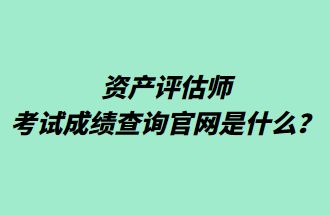 资产评估师
考试成绩查询官网是什么？